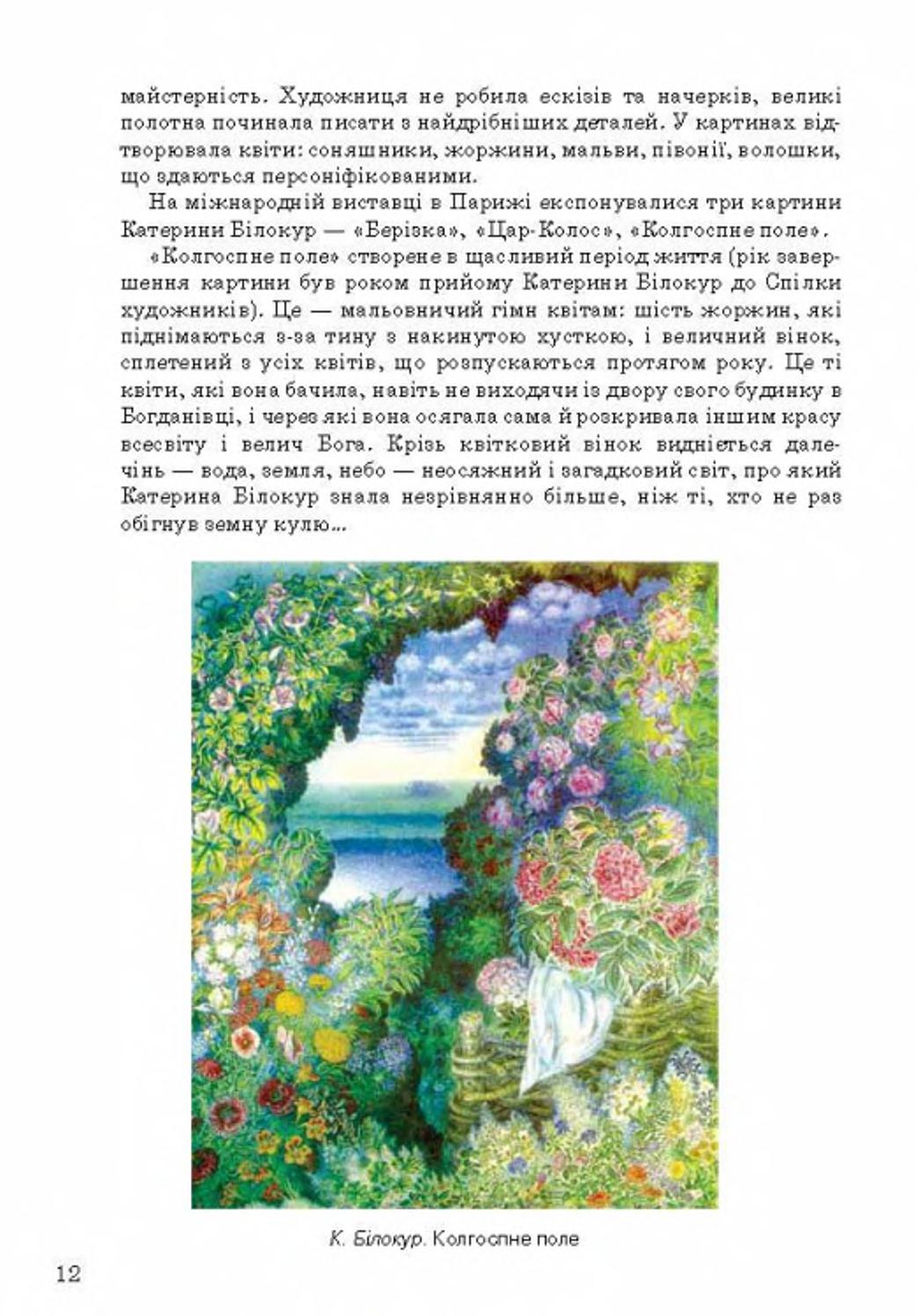 майстерність. Художниця не робила ескізів та начерків, великі полотна починала писати з найдрібніших деталей. У картинах відтворювала квіти: соняшники, жоржини, мальви, півонії, волошки, що здаються персоніфікованими.

На міжнародній виставці в Парижі експонувалися три картини Катерини Білокур — «Берізка», «Цар-Колос», «Колгоспне поле».

«Колгоспне поле» створене в щасливий період життя (рік завершення картини був роком прийому Катерини Білокур до Спілки художників). Це — мальовничий гімн квітам: шість жоржин, які піднімаються з-за тину з накинутою хусткою, і величний вінок, сплетений з усіх квітів, що розпускаються протягом року. Це ті квіти, які вона бачила, навіть не виходячи із двору свого будинку в Богданівці, і через які вона осягала сама й розкривала іншим красу всесвіту і велич Бога. Крізь квітковий вінок видніється далечінь — вода, земля, небо — неосяжний і загадковий світ, про який Катерина Білокур знала незрівнянно більше, ніж ті, хто не раз обігнув земну кулю...

К. Білокур. Колгоспне поле

12